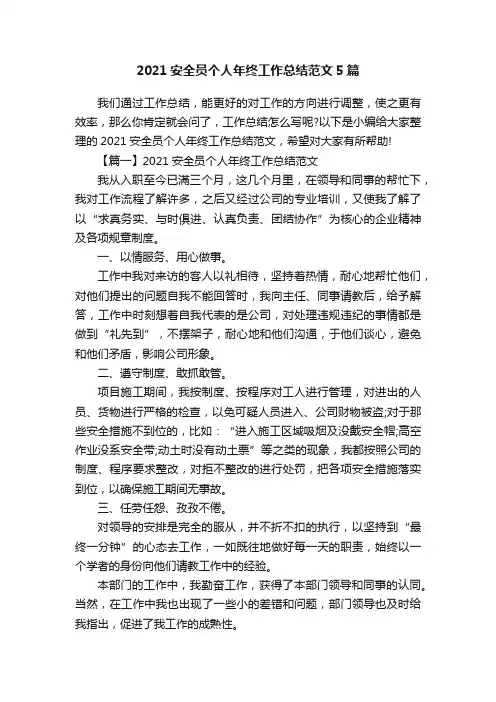 2021 安全员个人年终工作总结范文 5 篇

我们通过工作总结，能更好的对工作的方向进行调整，使之更有效率，那么你肯定就会问了，工作总结怎么写呢?以下是小编给大家整理的 2021 安全员个人年终工作总结范文，希望对大家有所帮助!

【篇一】2021 安全员个人年终工作总结范文

我从入职至今已满三个月，这几个月里，在领导和同事的帮忙下，我对工作流程了解许多，之后又经过公司的专业培训，又使我了解了以“求真务实、与时俱进、认真负责、团结协作”为核心的企业精神及各项规章制度。

一、以情服务、用心做事。

工作中我对来访的客人以礼相待，坚持着热情，耐心地帮忙他们，对他们提出的问题自我不能回答时，我向主任、同事请教后，给予解答，工作中时刻想着自我代表的是公司，对处理违规违纪的事情都是做到“礼先到”，不摆架子，耐心地和他们沟通，于他们谈心，避免和他们矛盾，影响公司形象。

二、遵守制度、敢抓敢管。

项目施工期间，我按制度、按程序对工人进行管理，对进出的人员、货物进行严格的检查，以免可疑人员进入、公司财物被盗;对于那些安全措施不到位的，比如：“进入施工区域吸烟及没戴安全帽;高空作业没系安全带;动土时没有动土票”等之类的现象，我都按照公司的制度、程序要求整改，对拒不整改的进行处罚，把各项安全措施落实到位，以确保施工期间无事故。

三、任劳任怨、孜孜不倦。

对领导的安排是完全的服从，并不折不扣的执行，以坚持到“最终一分钟”的心态去工作，一如既往地做好每一天的职责，始终以一个学者的身份向他们请教工作中的经验。

本部门的工作中，我勤奋工作，获得了本部门领导和同事的认同。当然，在工作中我也出现了一些小的差错和问题，部门领导也及时给我指出，促进了我工作的成熟性。